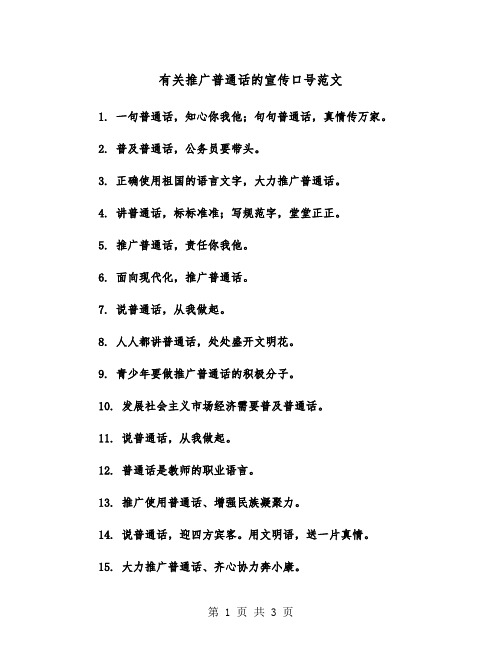 有关推广普通话的宣传口号范文

1. 一句普通话，知心你我他；句句普通话，真情传万家。

2. 普及普通话，公务员要带头。

3. 正确使用祖国的语言文字，大力推广普通话。

4. 讲普通话，标标准准；写规范字，堂堂正正。

5. 推广普通话，责任你我他。

6. 面向现代化，推广普通话。

7. 说普通话，从我做起。

8. 人人都讲普通话，处处盛开文明花。

9. 青少年要做推广普通话的积极分子。

10. 发展社会主义市场经济需要普及普通话。

11. 说普通话，从我做起。

12. 普通话是教师的职业语言。

13. 推广使用普通话、增强民族凝聚力。

14. 说普通话，迎四方宾客。用文明语，送一片真情。

15. 大力推广普通话、齐心协力奔小康。

第 1 页 共 3 页